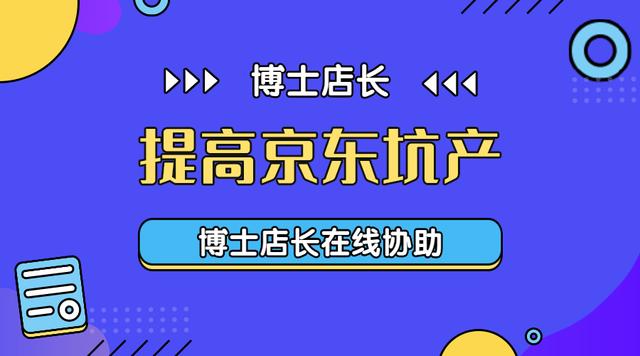 博士店长

提高京东坑产

博士店长在线协助